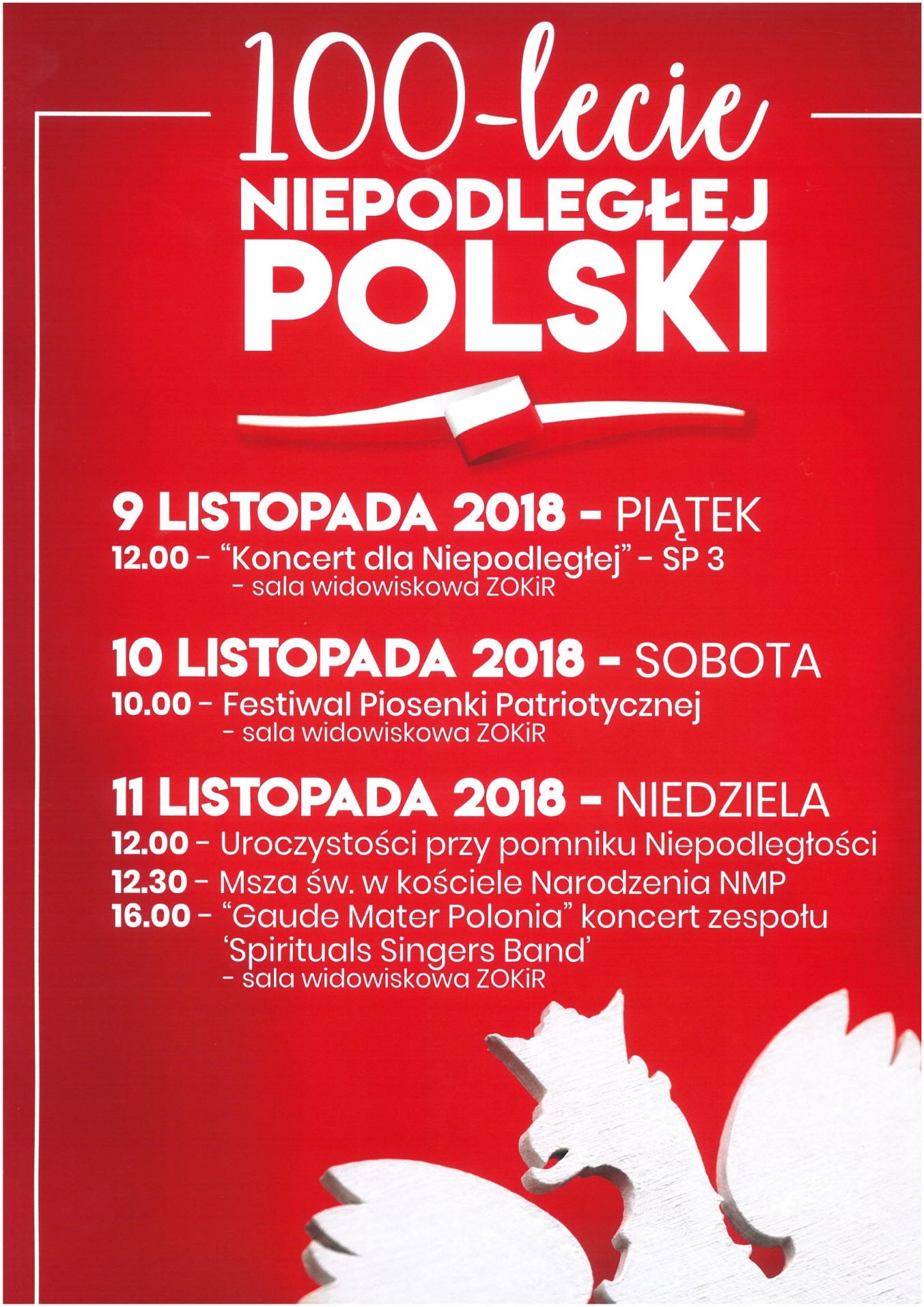 100-lecie
NIEPODLEGŁEJ
POLSKI

9 LISTOPADA 2018 - PIĄTEK
12.00 - "Koncert dla Niepodległej" - SP 3
- sala widowiskowa ZOKiR

10 LISTOPADA 2018 - SOBOTA
10.00 - Festiwal Piosenki Patriotycznej
- sala widowiskowa ZOKiR

11 LISTOPADA 2018 - NIEDZIELA
12.00 - Uroczystości przy pomniku Niepodległości
12.30 - Msza św. w kościele Narodzenia NMP
16.00 - "Gaude Mater Polonia" koncert zespołu 'Spirituals Singers Band'
- sala widowiskowa ZOKiR